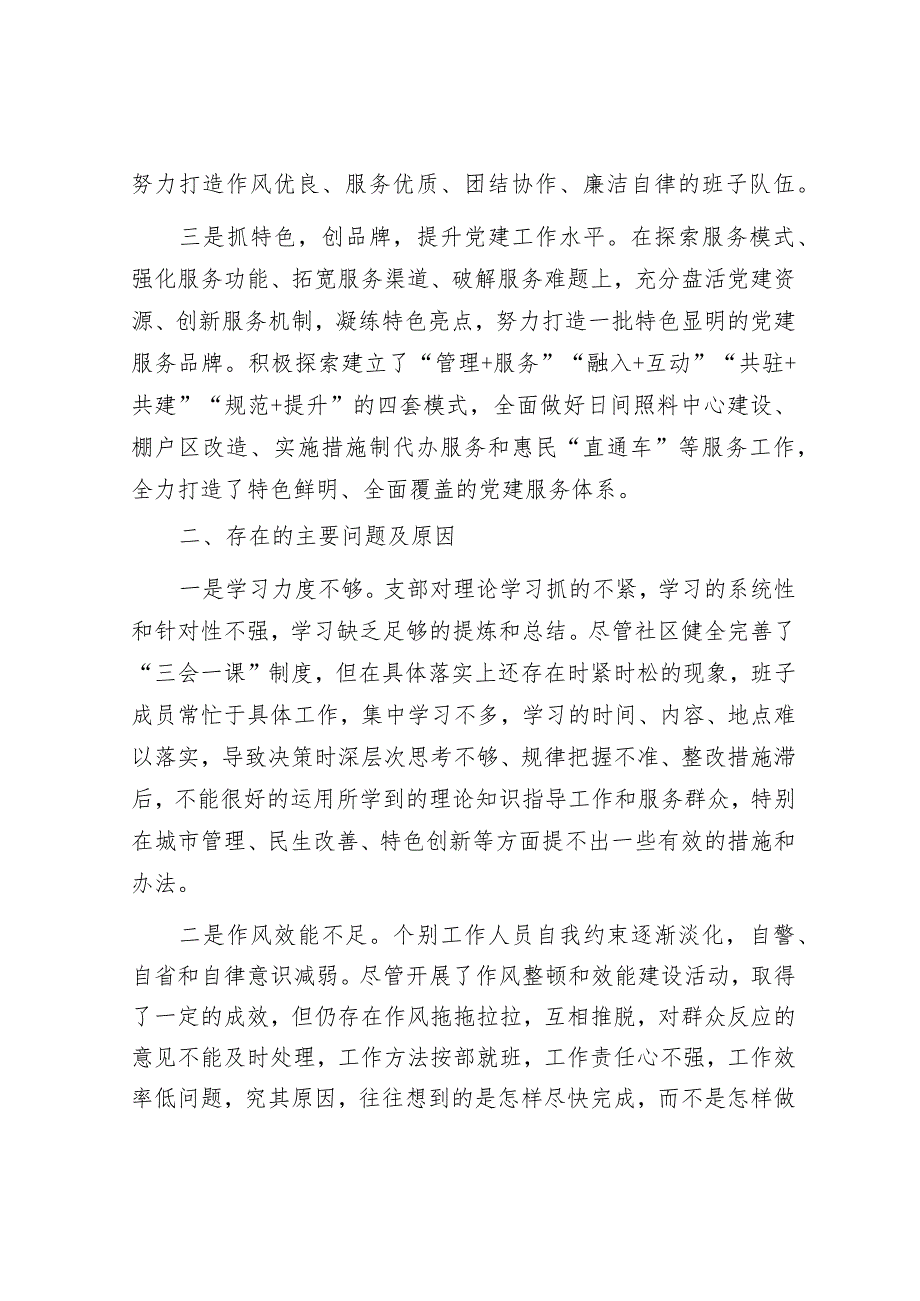 努力打造作风优良、服务优质、团结协作、廉洁自律的班子队伍。

三是抓特色，创品牌，提升党建工作水平。在探索服务模式、强化服务功能、拓宽服务渠道、破解服务难题上，充分盘活党建资源、创新服务机制，凝练特色亮点，努力打造一批特色显明的党建服务品牌。积极探索建立了“管理+服务”“融入+互动”“共驻+共建”“规范+提升”的四套模式，全面做好日间照料中心建设、棚户区改造、实施措施制代办服务和惠民“直通车”等服务工作，全力打造了特色鲜明、全面覆盖的党建服务体系。

二、存在的主要问题及原因

一是学习力度不够。支部对理论学习抓的不紧，学习的系统性和针对性不强，学习缺乏足够的提炼和总结。尽管社区健全完善了“三会一课”制度，但在具体落实上还存在时紧时松的现象，班子成员常忙于具体工作，集中学习不多，学习的时间、内容、地点难以落实，导致决策时深层次思考不够、规律把握不准、整改措施滞后，不能很好的运用所学到的理论知识指导工作和服务群众，特别在城市管理、民生改善、特色创新等方面提不出一些有效的措施和办法。

二是作风效能不足。个别工作人员自我约束逐渐淡化，自警、自省和自律意识减弱。尽管开展了作风整顿和效能建设活动，取得了一定的成效，但仍存在作风拖拖拉拉，互相推脱，对群众反应的意见不能及时处理，工作方法按部就班，工作责任心不强，工作效率低问题，究其原因，往往想到的是怎样尽快完成，而不是怎样做